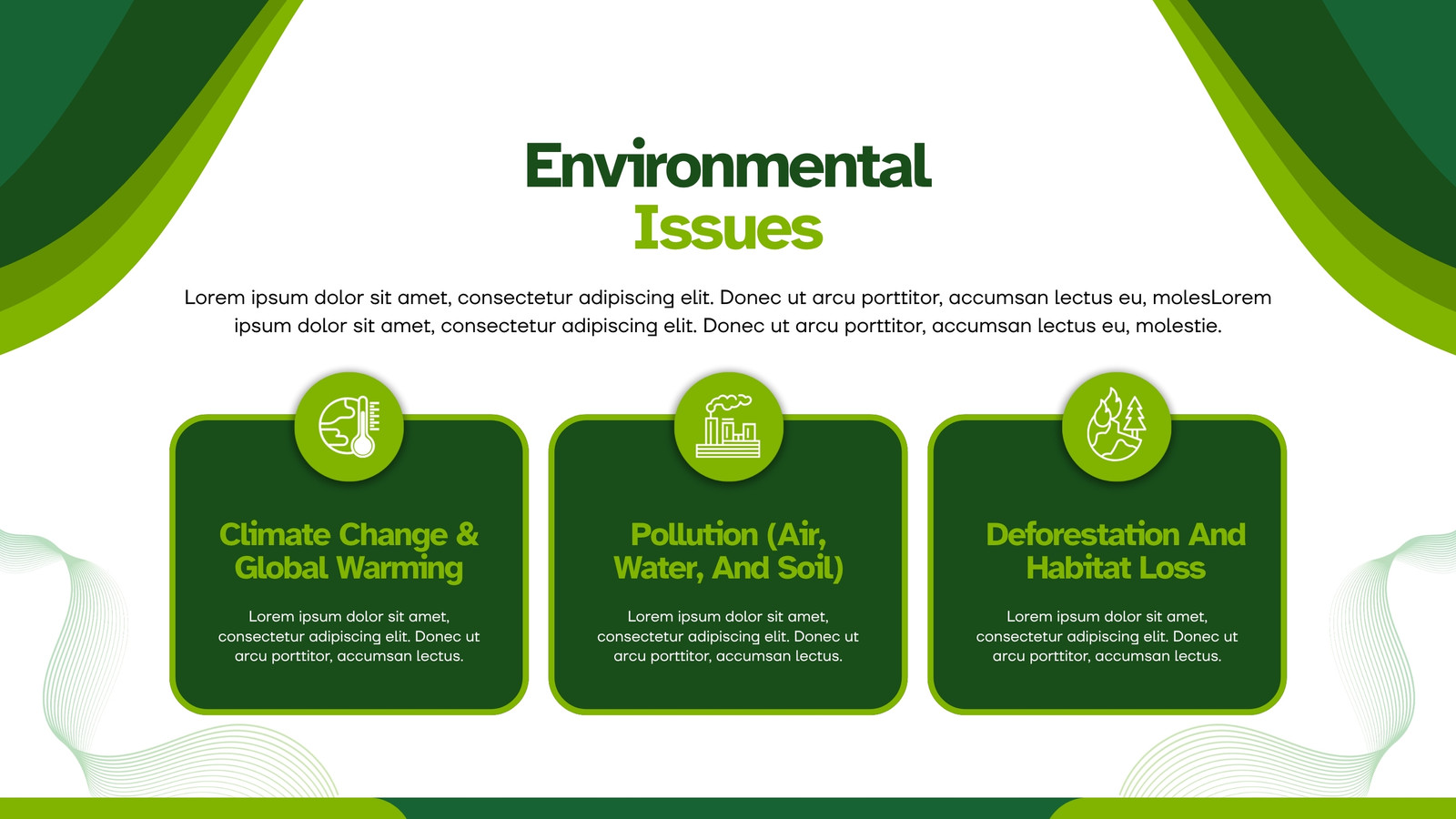 Environmental
Issues

Lorem ipsum dolor sit amet, consectetur adipiscing elit. Donec ut arcu porttitor, accumsan lectus eu, molesLorem ipsum dolor sit amet, consectetur adipiscing elit. Donec ut arcu porttitor, accumsan lectus eu, molestie.

Climate Change & Global Warming

Lorem ipsum dolor sit amet, consectetur adipiscing elit. Donec ut arcu porttitor, accumsan lectus.

Pollution (Air, Water, And Soil)

Lorem ipsum dolor sit amet, consectetur adipiscing elit. Donec ut arcu porttitor, accumsan lectus.

Deforestation And Habitat Loss

Lorem ipsum dolor sit amet, consectetur adipiscing elit. Donec ut arcu porttitor, accumsan lectus.